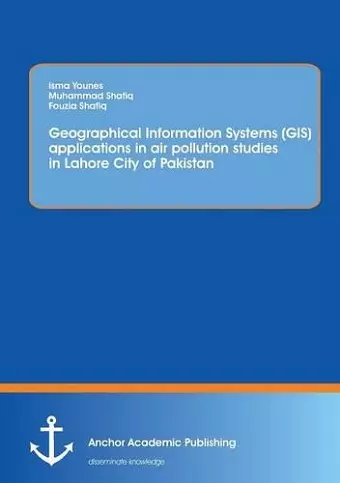 Isma Younes
Muhammad Shafiq
Fouzia Shafiq

Geographical Information Systems (GIS) applications in air pollution studies in Lahore City of Pakistan

Anchor Academic Publishing

disseminate knowledge